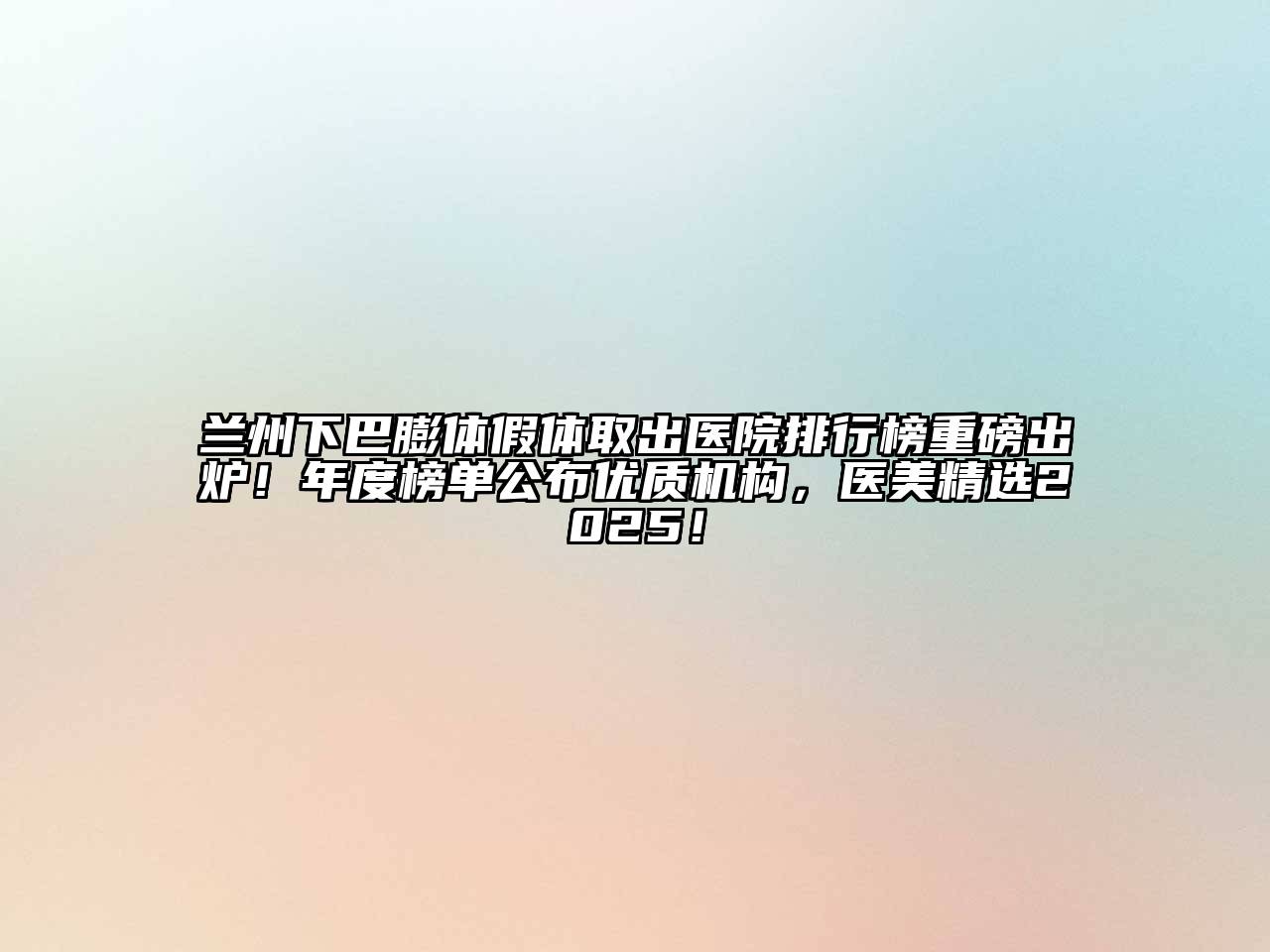 兰州下巴膨体假体取出医院排行榜重磅出炉！年度榜单公布优质机构，医美精选2025！